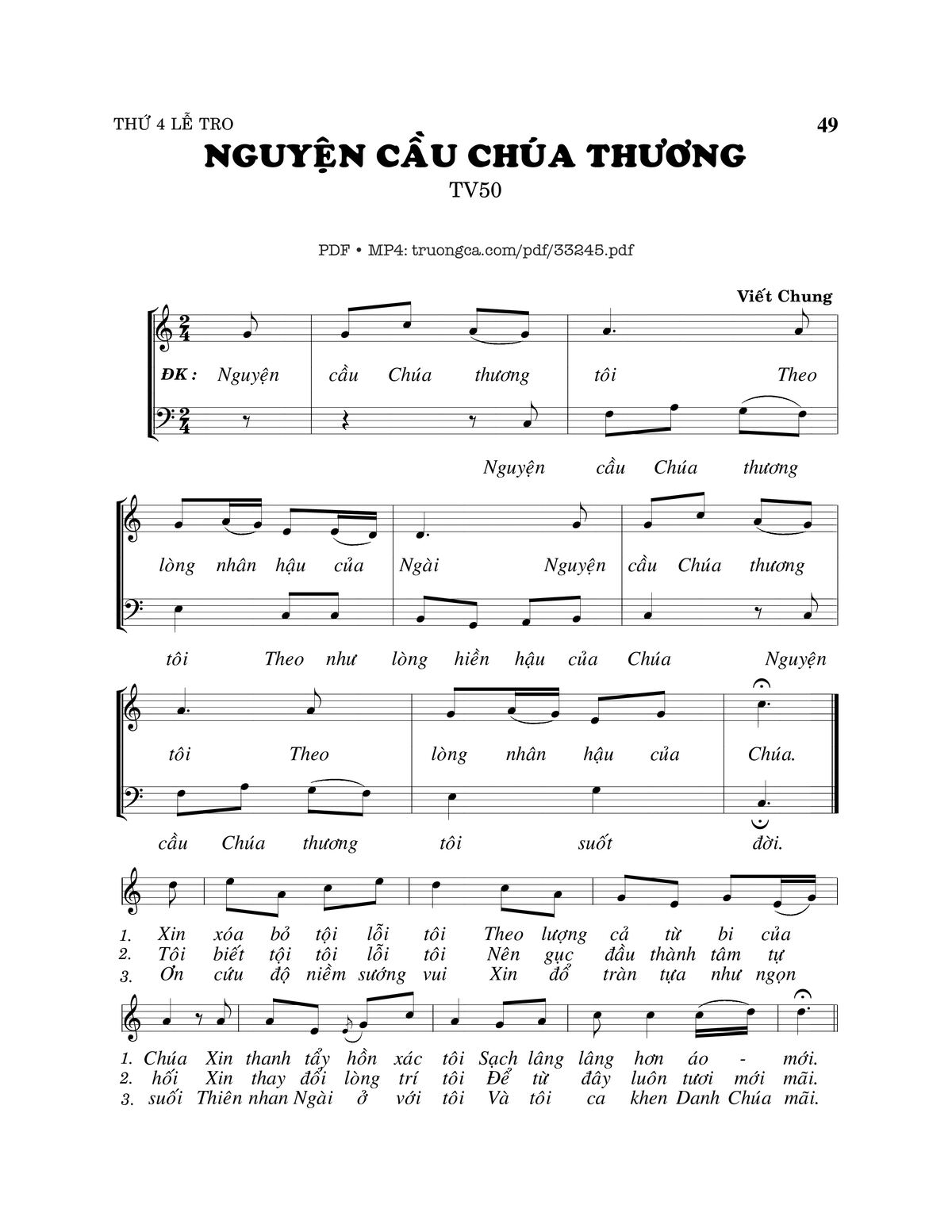 THỨ 4 LỄ TRO

49

NGUYỆN CẦU CHÚA THƯƠNG

TV50

PDF • MP4: truongca.com/pdf/33245.pdf

Viết Chung

ĐK: Nguyện cầu Chúa thương tôi Theo

Nguyện cầu Chúa thương

lòng nhân hậu của Ngài Nguyện cầu Chúa thương

tôi Theo như lòng hiền hậu của Chúa Nguyện

tôi Theo lòng nhân hậu của Chúa.

cầu Chúa thương tôi suốt đời.

1. Xin xóa bỏ tội lỗi tôi Theo lượng cả từ bi của
2. Tôi biết tội tôi lỗi tôi Nên gục đầu thành tâm tự
3. Ơn cứu độ niềm sướng vui Xin đổ tràn tựa như ngọn

1. Chúa Xin thanh tẩy hồn xác tôi Sạch lâng lâng hơn áo - mới.
2. hối Xin thay đổi lòng trí tôi Để từ đây luôn tươi mới mãi.
3. suối Thiên nhan Ngài ở với tôi Và tôi ca khen Danh Chúa mãi.